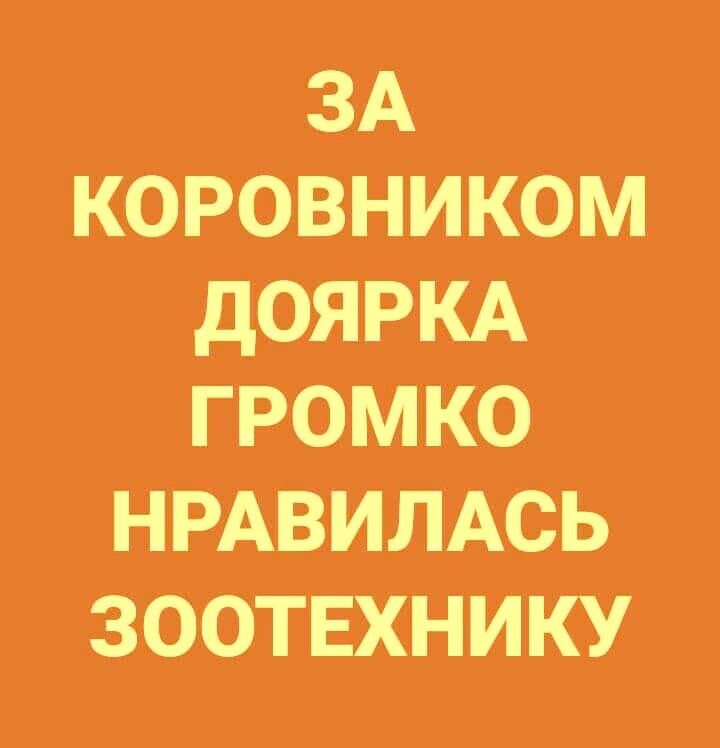 ЗА
КОРОВНИКОМ
ДОЯРКА
ГРОМКО
НРАВИЛАСЬ
ЗООТЕХНИКУ